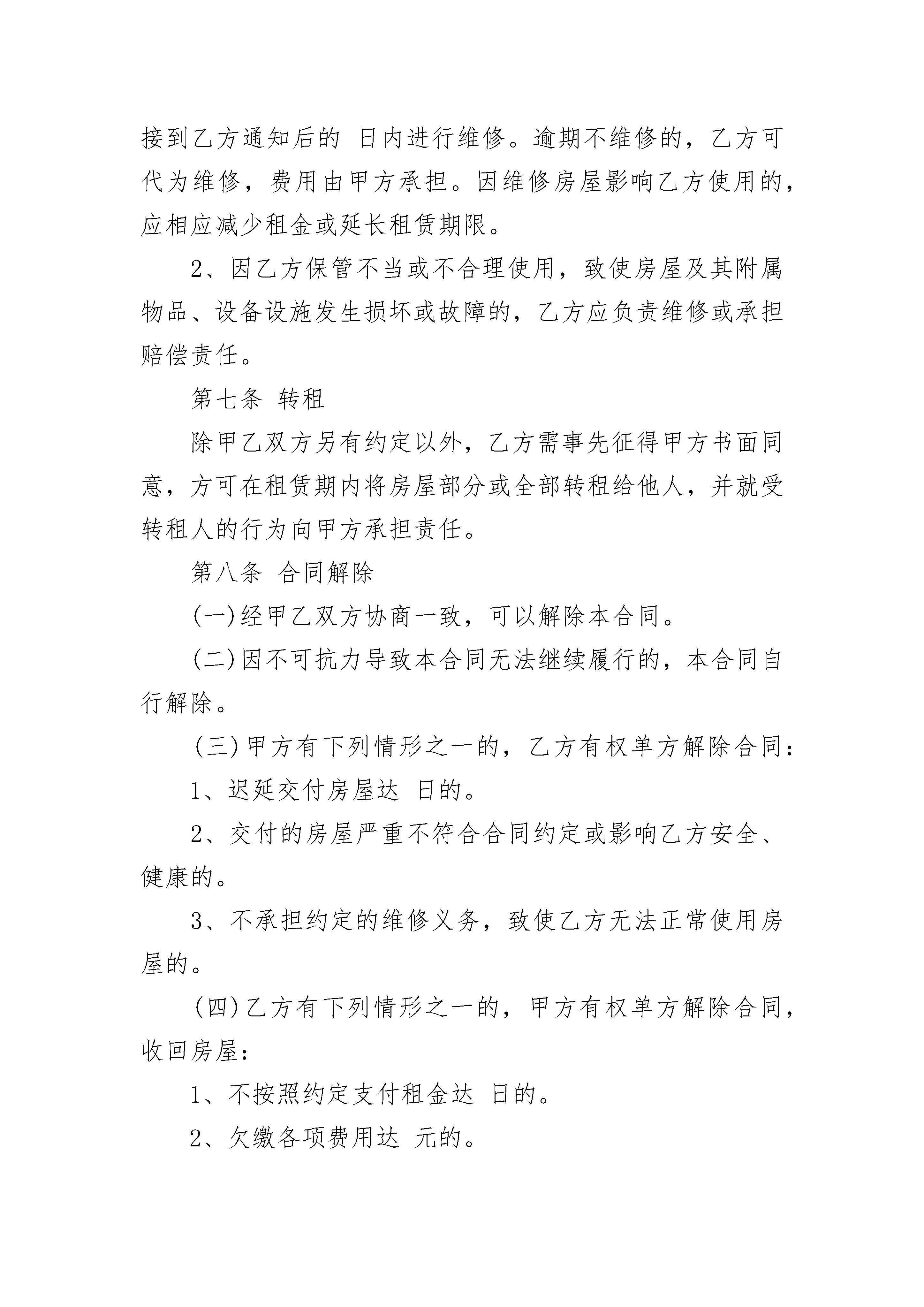 接到乙方通知后的 日内进行维修。逾期不维修的，乙方可代为维修，费用由甲方承担。因维修房屋影响乙方使用的，应相应减少租金或延长租赁期限。

2、因乙方保管不当或不合理使用，致使房屋及其附属物品、设备设施发生损坏或故障的，乙方应负责维修或承担赔偿责任。

第七条 转租

除甲乙双方另有约定以外，乙方需事先征得甲方书面同意，方可在租赁期内将房屋部分或全部转租给他人，并就受转租人的行为向甲方承担责任。

第八条 合同解除

(一)经甲乙双方协商一致，可以解除本合同。

(二)因不可抗力导致本合同无法继续履行的，本合同自行解除。

(三)甲方有下列情形之一的，乙方有权单方解除合同：

1、迟延交付房屋达 日的。

2、交付的房屋严重不符合合同约定或影响乙方安全、健康的。

3、不承担约定的维修义务，致使乙方无法正常使用房屋的。

(四)乙方有下列情形之一的，甲方有权单方解除合同，收回房屋：

1、不按照约定支付租金达 日的。

2、欠缴各项费用达 元的。